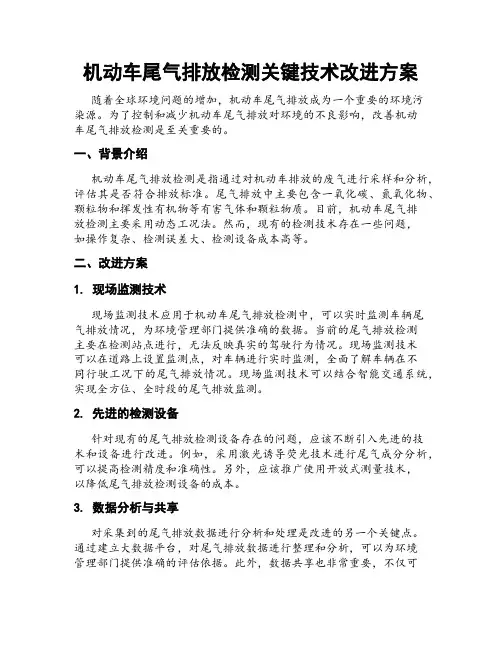 机动车尾气排放检测关键技术改进方案

随着全球环境问题的增加，机动车尾气排放成为一个重要的环境污染源。为了控制和减少机动车尾气排放对环境的不良影响，改善机动车尾气排放检测是至关重要的。

一、背景介绍

机动车尾气排放检测是指通过对机动车排放的废气进行采样和分析，评估其是否符合排放标准。尾气排放中主要包含一氧化碳、氮氧化物、颗粒物和挥发性有机物等有害气体和颗粒物质。目前，机动车尾气排放检测主要采用动态工况法。然而，现有的检测技术存在一些问题，如操作复杂、检测误差大、检测设备成本高等。

二、改进方案

1. 现场监测技术

现场监测技术应用于机动车尾气排放检测中，可以实时监测车辆尾气排放情况，为环境管理部门提供准确的数据。当前的尾气排放检测主要在检测站点进行，无法反映真实的驾驶行为情况。现场监测技术可以在道路上设置监测点，对车辆进行实时监测，全面了解车辆在不同行驶工况下的尾气排放情况。现场监测技术可以结合智能交通系统，实现全方位、全时段的尾气排放监测。

2. 先进的检测设备

针对现有的尾气排放检测设备存在的问题，应该不断引入先进的技术和设备进行改进。例如，采用激光诱导荧光技术进行尾气成分分析，可以提高检测精度和准确性。另外，应该推广使用开放式测量技术，以降低尾气排放检测设备的成本。

3. 数据分析与共享

对采集到的尾气排放数据进行分析和处理是改进的另一个关键点。通过建立大数据平台，对尾气排放数据进行整理和分析，可以为环境管理部门提供准确的评估依据。此外，数据共享也非常重要，不仅可